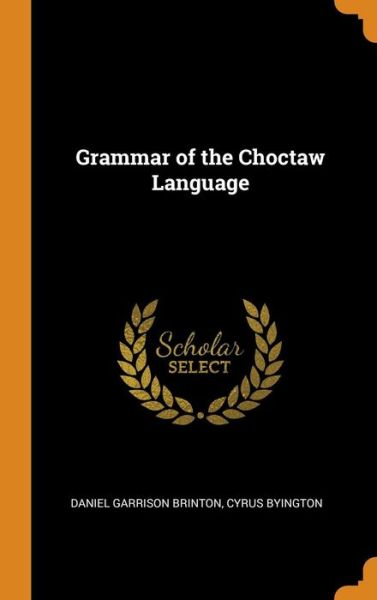 Grammar of the Choctaw Language

Scholar SELECT

DANIEL GARRISON BRINTON, CYRUS BYINGTON